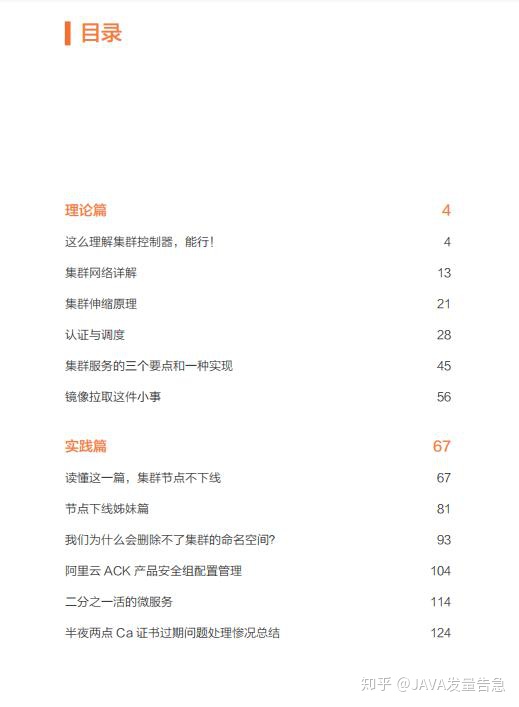 目录

理论篇 4

这么理解集群控制器，能行! 4

集群网络详解 13

集群伸缩原理 21

认证与调度 28

集群服务的三个要点和一种实现 45

镜像拉取这件小事 56

实践篇 67

读懂这一篇，集群节点不下线 67

节点下线姊妹篇 81

我们为什么会删除不了集群的命名空间? 93

阿里云 ACK 产品安全组配置管理 104

二分之一活的微服务 114

半夜两点 Ca 证书过期问题处理惨况总结 124

知乎 @JAVA发量告急